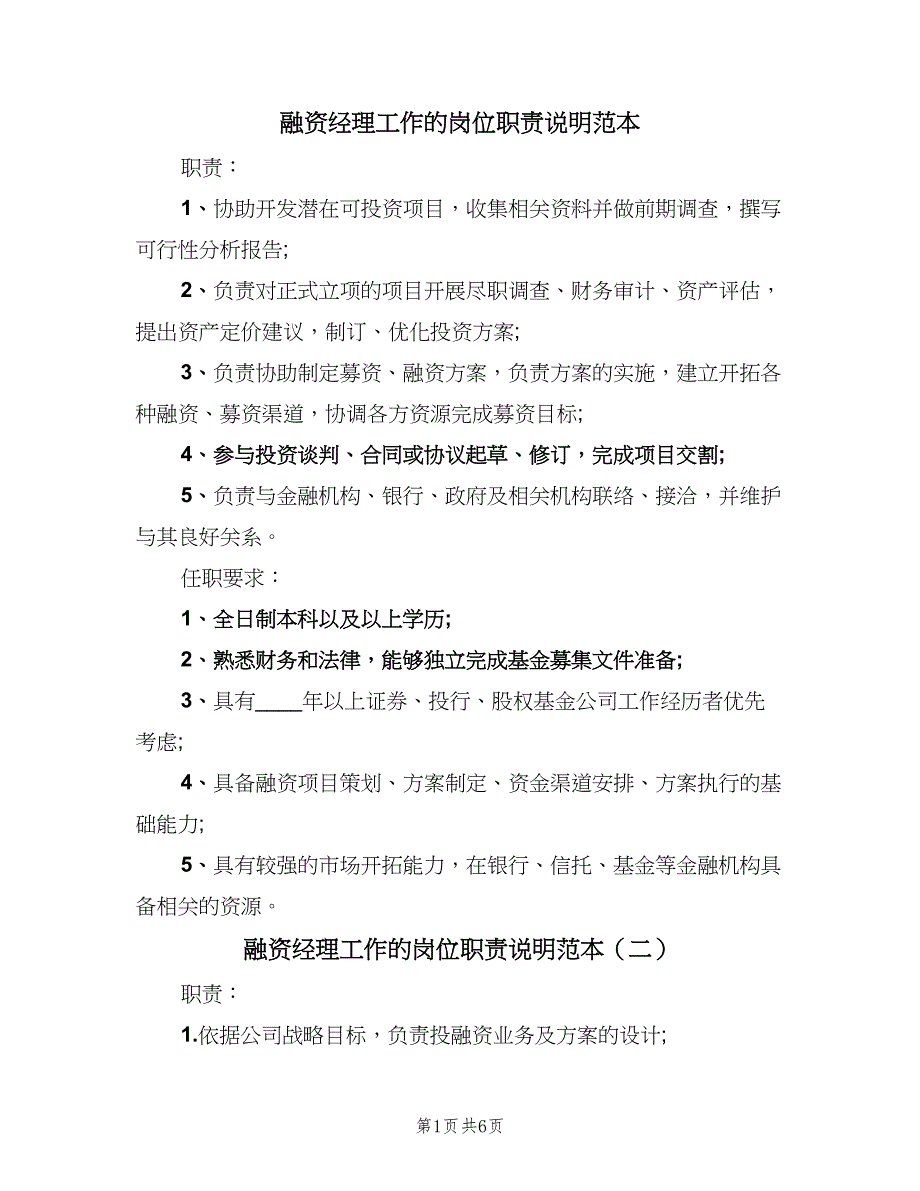 融资经理工作的岗位职责说明范本

职责：

1、协助开发潜在可投资项目，收集相关资料并做前期调查，撰写可行性分析报告;

2、负责对正式立项的项目开展尽职调查、财务审计、资产评估，提出资产定价建议，制订、优化投资方案;

3、负责协助制定募资、融资方案，负责方案的实施，建立开拓各种融资、募资渠道，协调各方资源完成募资目标;

4、参与投资谈判、合同或协议起草、修订，完成项目交割;

5、负责与金融机构、银行、政府及相关机构联络、接洽，并维护与其良好关系。

任职要求：

1、全日制本科以及以上学历;

2、熟悉财务和法律，能够独立完成基金募集文件准备;

3、具有____年以上证券、投行、股权基金公司工作经历者优先考虑;

4、具备融资项目策划、方案制定、资金渠道安排、方案执行的基础能力;

5、具有较强的市场开拓能力，在银行、信托、基金等金融机构具备相关的资源。

融资经理工作的岗位职责说明范本（二）

职责：

1.依据公司战略目标，负责投融资业务及方案的设计;

第1页 共6页